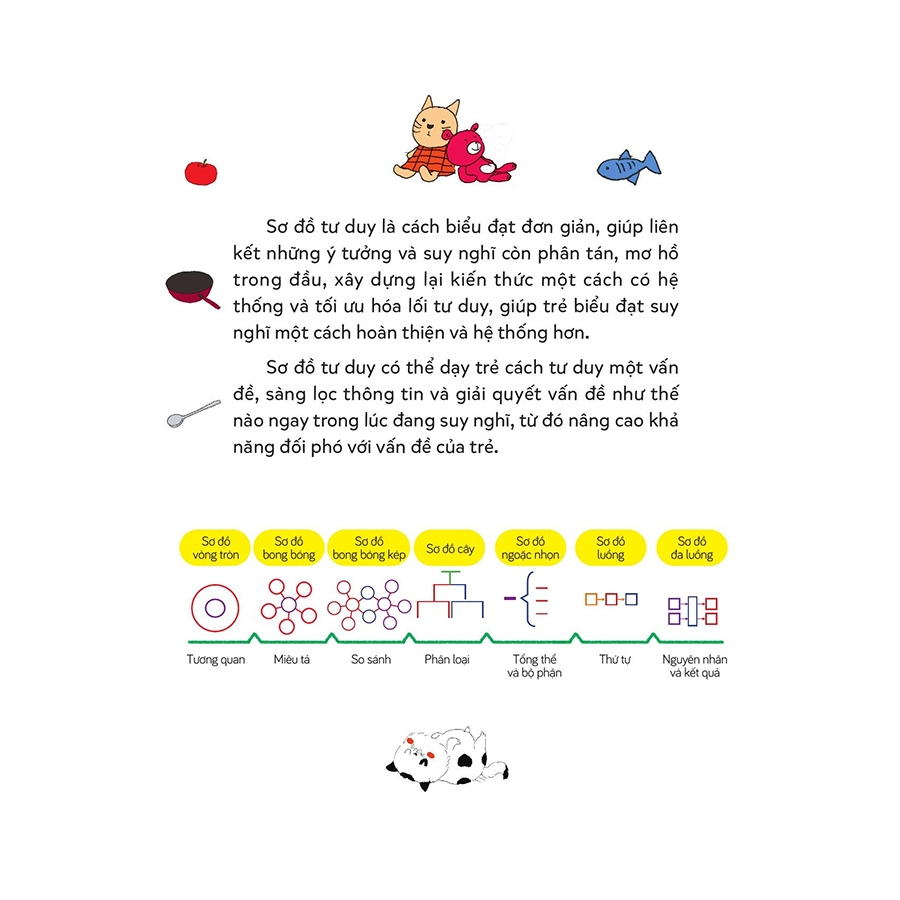 Sơ đồ tư duy là cách biểu đạt đơn giản, giúp liên kết những ý tưởng và suy nghĩ còn phân tán, mơ hồ trong đầu, xây dựng lại kiến thức một cách có hệ thống và tối ưu hóa lối tư duy, giúp trẻ biểu đạt suy nghĩ một cách hoàn thiện và hệ thống hơn.

Sơ đồ tư duy có thể dạy trẻ cách tư duy một vấn đề, sàng lọc thông tin và giải quyết vấn đề như thế nào ngay trong lúc đang suy nghĩ, từ đó nâng cao khả năng đối phó với vấn đề của trẻ.

Sơ đồ vòng tròn
Sơ đồ bong bóng
Sơ đồ bong bóng kép
Sơ đồ cây
Sơ đồ ngoặc nhọn
Sơ đồ luồng
Sơ đồ đa luồng

Tương quan
Miêu tả
So sánh
Phân loại
Tổng thể và bộ phận
Thứ tự
Nguyên nhân và kết quả